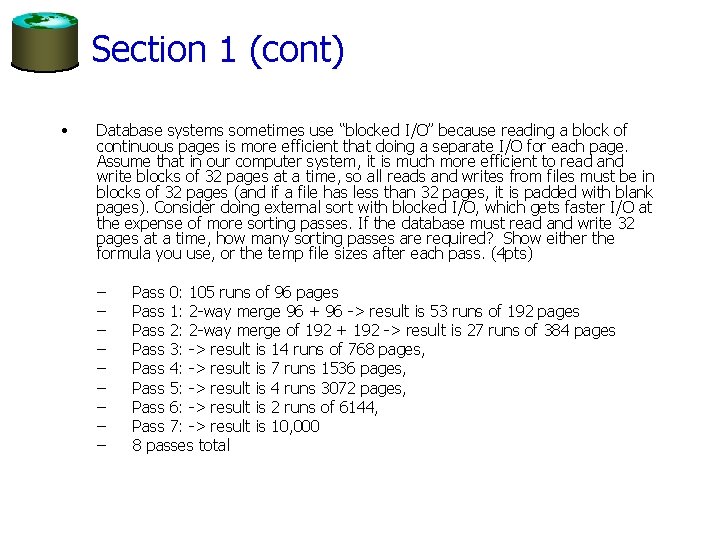 Section 1 (cont)

• Database systems sometimes use “blocked I/O” because reading a block of continuous pages is more efficient that doing a separate I/O for each page. Assume that in our computer system, it is much more efficient to read and write blocks of 32 pages at a time, so all reads and writes from files must be in blocks of 32 pages (and if a file has less than 32 pages, it is padded with blank pages). Consider doing external sort with blocked I/O, which gets faster I/O at the expense of more sorting passes. If the database must read and write 32 pages at a time, how many sorting passes are required? Show either the formula you use, or the temp file sizes after each pass. (4pts)

– Pass 0: 105 runs of 96 pages
– Pass 1: 2-way merge 96 + 96 -> result is 53 runs of 192 pages
– Pass 2: 2-way merge of 192 + 192 -> result is 27 runs of 384 pages
– Pass 3: -> result is 14 runs of 768 pages,
– Pass 4: -> result is 7 runs 1536 pages,
– Pass 5: -> result is 4 runs 3072 pages,
– Pass 6: -> result is 2 runs of 6144,
– Pass 7: -> result is 10,000
– 8 passes total